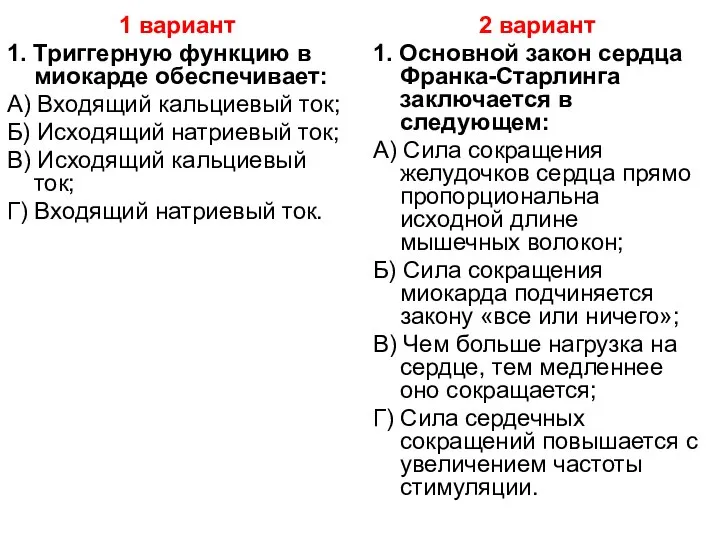 1 вариант

1. Триггерную функцию в миокарде обеспечивает:

А) Входящий кальциевый ток;

Б) Исходящий натриевый ток;

В) Исходящий кальциевый ток;

Г) Входящий натриевый ток.

2 вариант

1. Основной закон сердца Франка-Старлинга заключается в следующем:

А) Сила сокращения желудочков сердца прямо пропорциональна исходной длине мышечных волокон;

Б) Сила сокращения миокарда подчиняется закону «все или ничего»;

В) Чем больше нагрузка на сердце, тем медленнее оно сокращается;

Г) Сила сердечных сокращений повышается с увеличением частоты стимуляции.